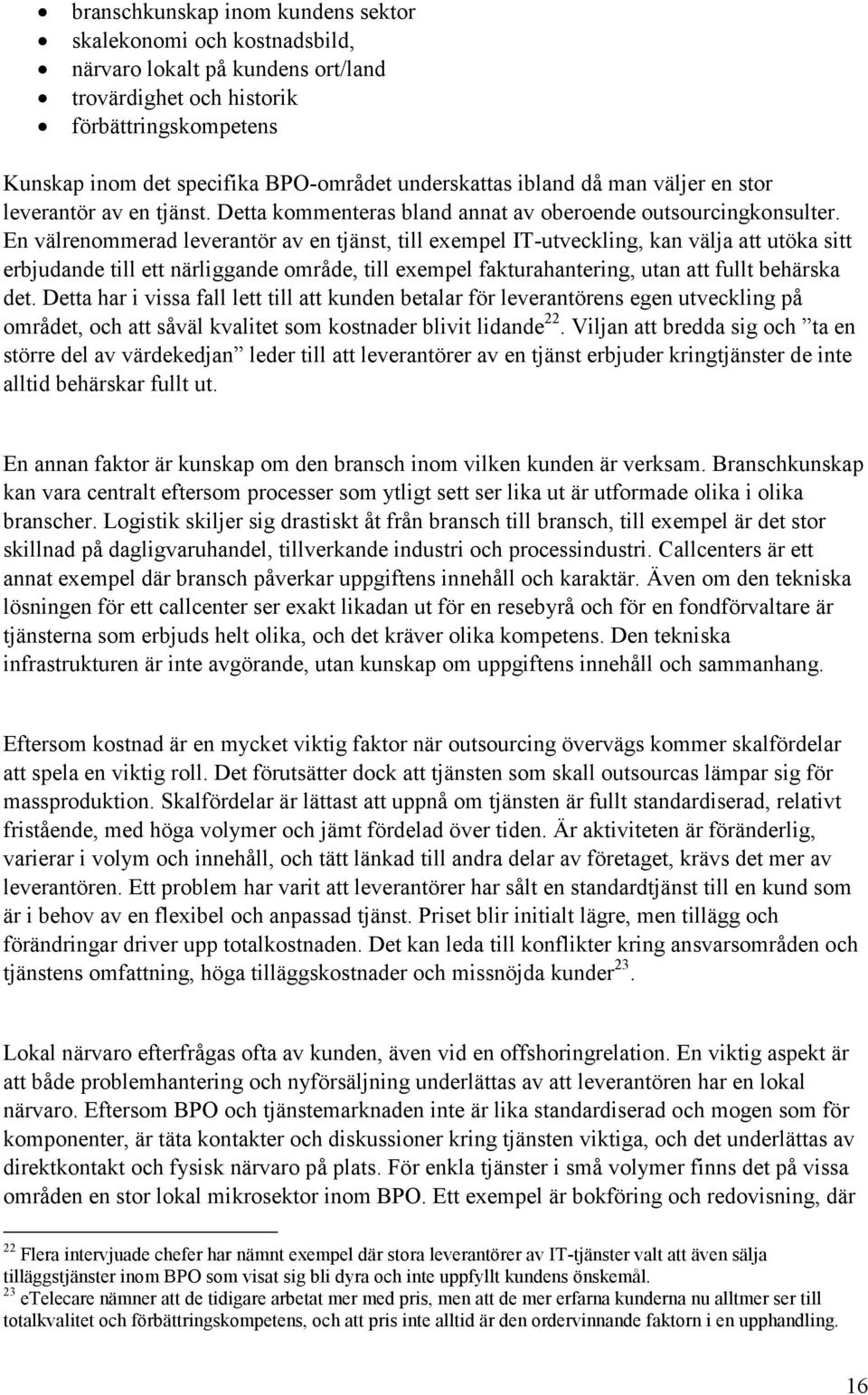 • branschkunskap inom kundens sektor
• skalekonomi och kostnadsbild,
• närvaro lokalt på kundens ort/land
• trovärdighet och historik
• förbättringskompetens

Kunskap inom det specifika BPO-området underskattas ibland då man väljer en stor leverantör av en tjänst. Detta kommenteras bland annat av oberoende outsourcingkonsulter. En välrenommerad leverantör av en tjänst, till exempel IT-utveckling, kan välja att utöka sitt erbjudande till ett närliggande område, till exempel fakturahantering, utan att fullt behärska det. Detta har i vissa fall lett till att kunden betalar för leverantörens egen utveckling på området, och att såväl kvalitet som kostnader blivit lidande$^{22}$. Viljan att bredda sig och ”ta en större del av värdekedjan” leder till att leverantörer av en tjänst erbjuder kringtjänster de inte alltid behärskar fullt ut.

En annan faktor är kunskap om den bransch inom vilken kunden är verksam. Branschkunskap kan vara centralt eftersom processer som ytligt sett ser lika ut är utformade olika i olika branscher. Logistik skiljer sig drastiskt åt från bransch till bransch, till exempel är det stor skillnad på dagligvaruhandel, tillverkande industri och processindustri. Callcenters är ett annat exempel där bransch påverkar uppgiftens innehåll och karaktär. Även om den tekniska lösningen för ett callcenter ser exakt likadan ut för en resebyrå och för en fondförvaltare är tjänsterna som erbjuds helt olika, och det kräver olika kompetens. Den tekniska infrastrukturen är inte avgörande, utan kunskap om uppgiftens innehåll och sammanhang.

Eftersom kostnad är en mycket viktig faktor när outsourcing övervägs kommer skalfördelar att spela en viktig roll. Det förutsätter dock att tjänsten som skall outsourcas lämpar sig för massproduktion. Skalfördelar är lättast att uppnå om tjänsten är fullt standardiserad, relativt fristående, med höga volymer och jämt fördelad över tiden. Är aktiviteten är föränderlig, varierar i volym och innehåll, och tätt länkad till andra delar av företaget, krävs det mer av leverantören. Ett problem har varit att leverantörer har sålt en standardtjänst till en kund som är i behov av en flexibel och anpassad tjänst. Priset blir initialt lägre, men tillägg och förändringar driver upp totalkostnaden. Det kan leda till konflikter kring ansvarsområden och tjänstens omfattning, höga tilläggskostnader och missnöjda kunder$^{23}$.

Lokal närvaro efterfrågas ofta av kunden, även vid en offshoringrelation. En viktig aspekt är att både problemhantering och nyförsäljning underlättas av att leverantören har en lokal närvaro. Eftersom BPO och tjänstemarknaden inte är lika standardiserad och mogen som för komponenter, är täta kontakter och diskussioner kring tjänsten viktiga, och det underlättas av direktkontakt och fysisk närvaro på plats. För enkla tjänster i små volymer finns det på vissa områden en stor lokal mikrosektor inom BPO. Ett exempel är bokföring och redovisning, där

$^{22}$ Flera intervjuade chefer har nämnt exempel där stora leverantörer av IT-tjänster valt att även sälja tilläggstjänster inom BPO som visat sig bli dyra och inte uppfyllt kundens önskemål.
$^{23}$ eTelecare nämner att de tidigare arbetat mer med pris, men att de mer erfarna kunderna nu alltmer ser till totalkvalitet och förbättringskompetens, och att pris inte alltid är den ordervinnande faktorn i en upphandling.

16